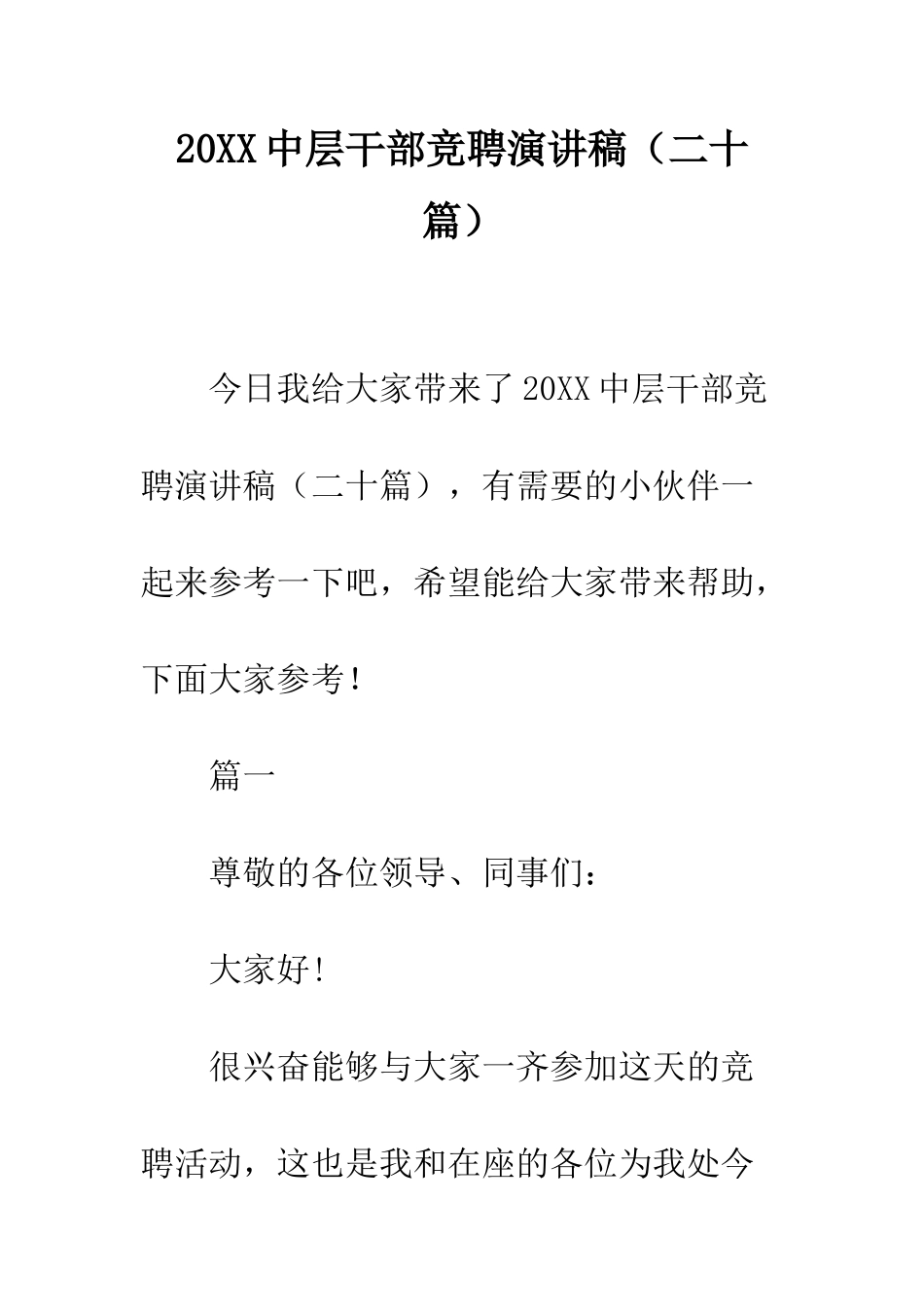 20XX 中层干部竞聘演讲稿（二十篇）

今日我给大家带来了 20XX 中层干部竞聘演讲稿（二十篇），有需要的小伙伴一起来参考一下吧，希望能给大家带来帮助，下面大家参考！

篇一

尊敬的各位领导、同事们：

大家好!

很兴奋能够与大家一齐参加这天的竞聘活动，这也是我和在座的各位为我处今